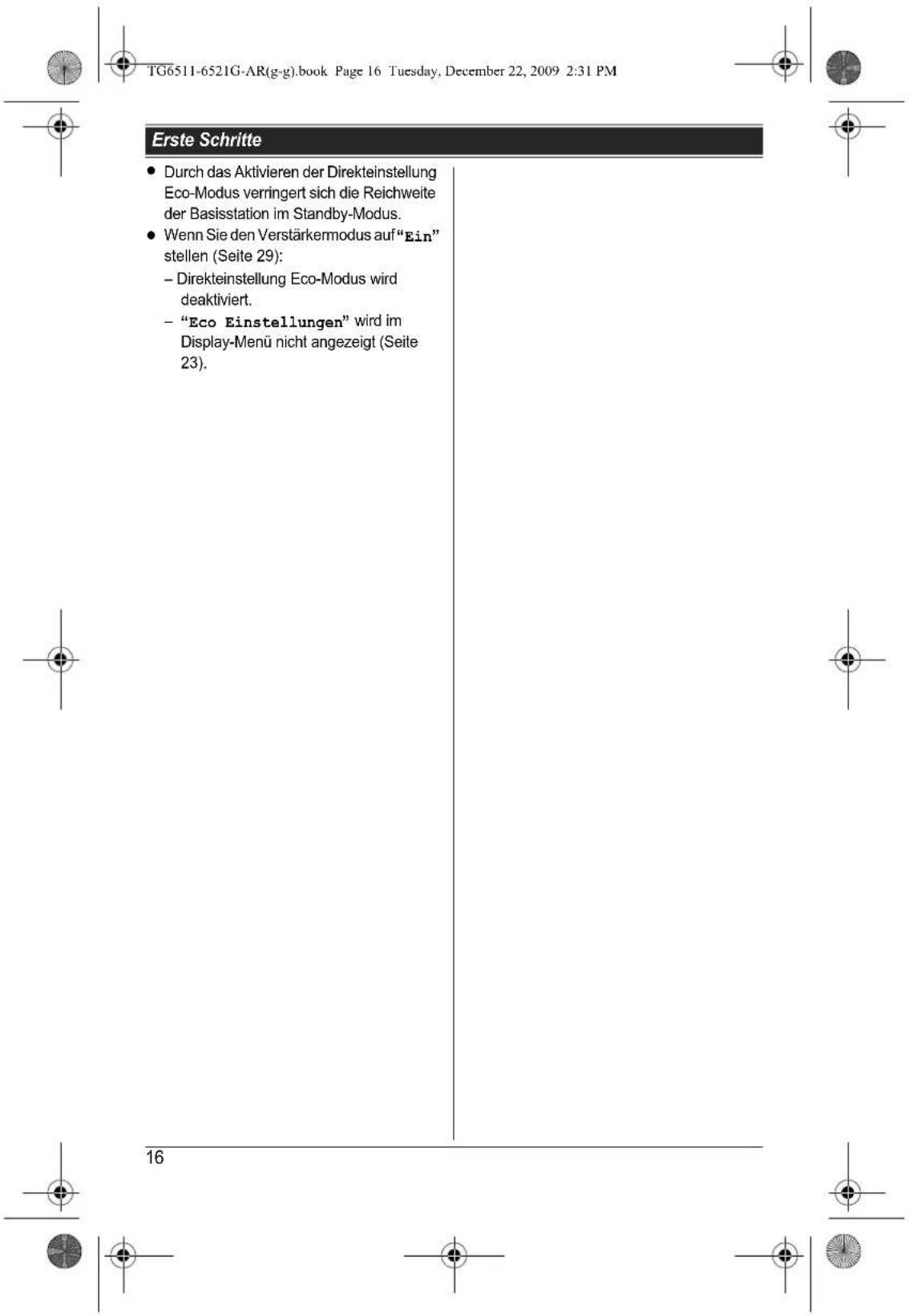 TG6511-6521G-AR(g-g).book Page 16 Tuesday, December 22, 2009 2:31 PM

Erste Schritte

● Durch das Aktivieren der Direkteinstellung Eco-Modus verringert sich die Reichweite der Basisstation im Standby-Modus.
● Wenn Sie den Verstärkermodus auf "Ein" stellen (Seite 29):
– Direkteinstellung Eco-Modus wird deaktiviert.
– "Eco Einstellungen" wird im Display-Menü nicht angezeigt (Seite 23).

16